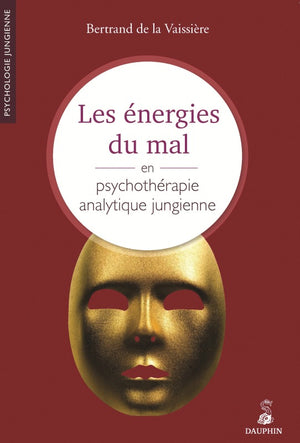 PSYCHOLOGIE JUNGIENNE

Bertrand de la Vaissière

Les énergies du mal

en psychothérapie analytique jungienne

DAUPHIN